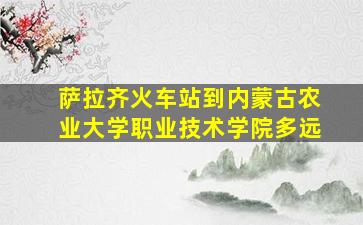 萨拉齐火车站到内蒙古农业大学职业技术学院多远